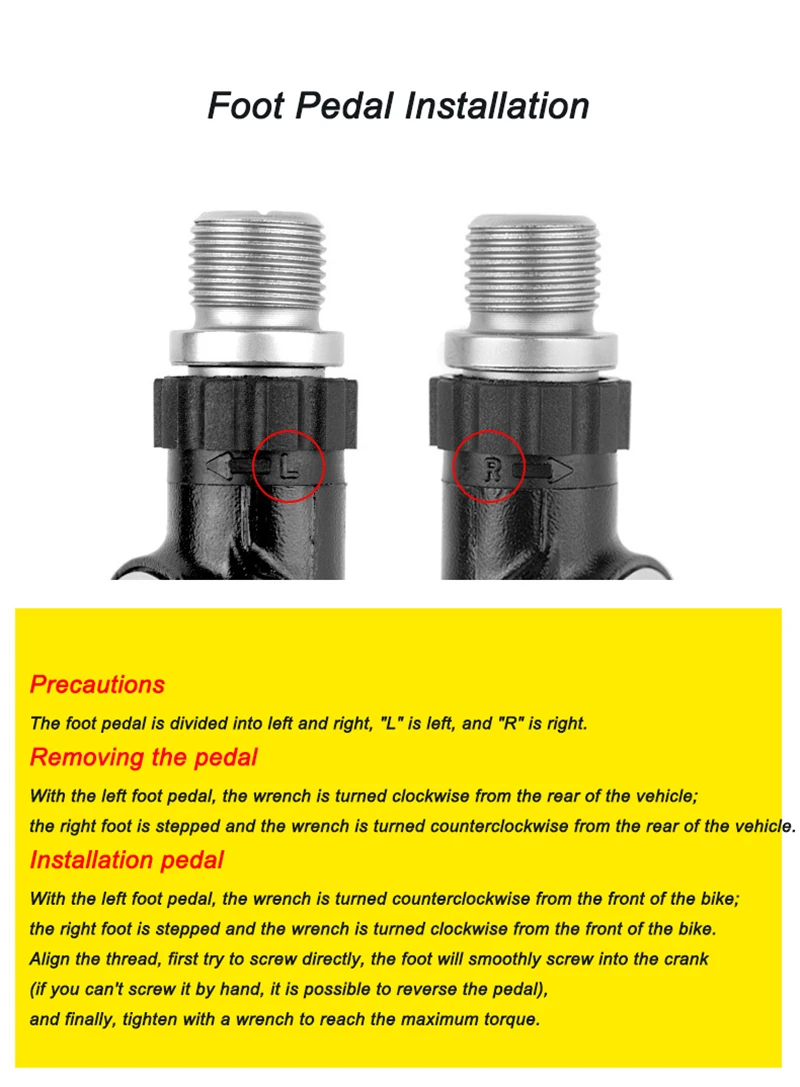 Foot Pedal Installation

L

R

Precautions

The foot pedal is divided into left and right, "L" is left, and "R" is right.

Removing the pedal

With the left foot pedal, the wrench is turned clockwise from the rear of the vehicle; the right foot is stepped and the wrench is turned counterclockwise from the rear of the vehicle.

Installation pedal

With the left foot pedal, the wrench is turned counterclockwise from the front of the bike; the right foot is stepped and the wrench is turned clockwise from the front of the bike. Align the thread, first try to screw directly, the foot will smoothly screw into the crank (if you can't screw it by hand, it is possible to reverse the pedal), and finally, tighten with a wrench to reach the maximum torque.